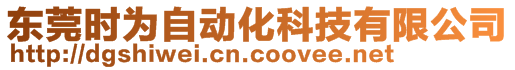 东莞时为自动化科技有限公司
http://dgshiwei.cn.coovee.net